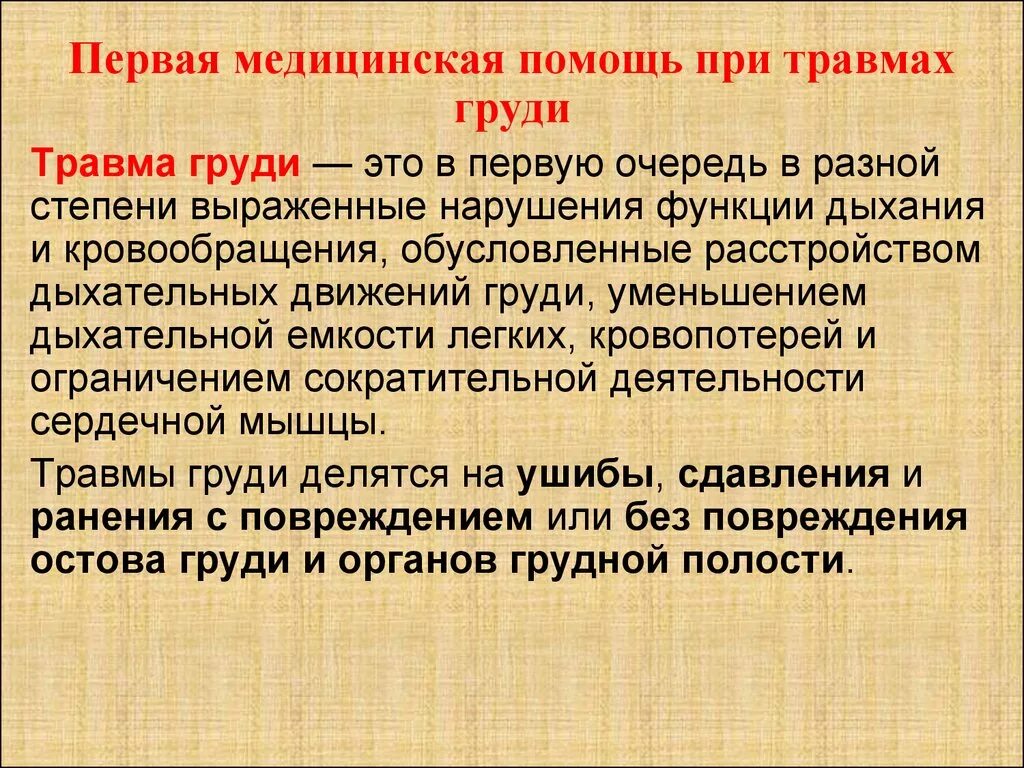 Первая медицинская помощь при травмах груди

Травма груди — это в первую очередь в разной степени выраженные нарушения функции дыхания и кровообращения, обусловленные расстройством дыхательных движений груди, уменьшением дыхательной емкости легких, кровопотерей и ограничением сократительной деятельности сердечной мышцы.

Травмы груди делятся на ушибы, сдавления и ранения с повреждением или без повреждения остова груди и органов грудной полости.